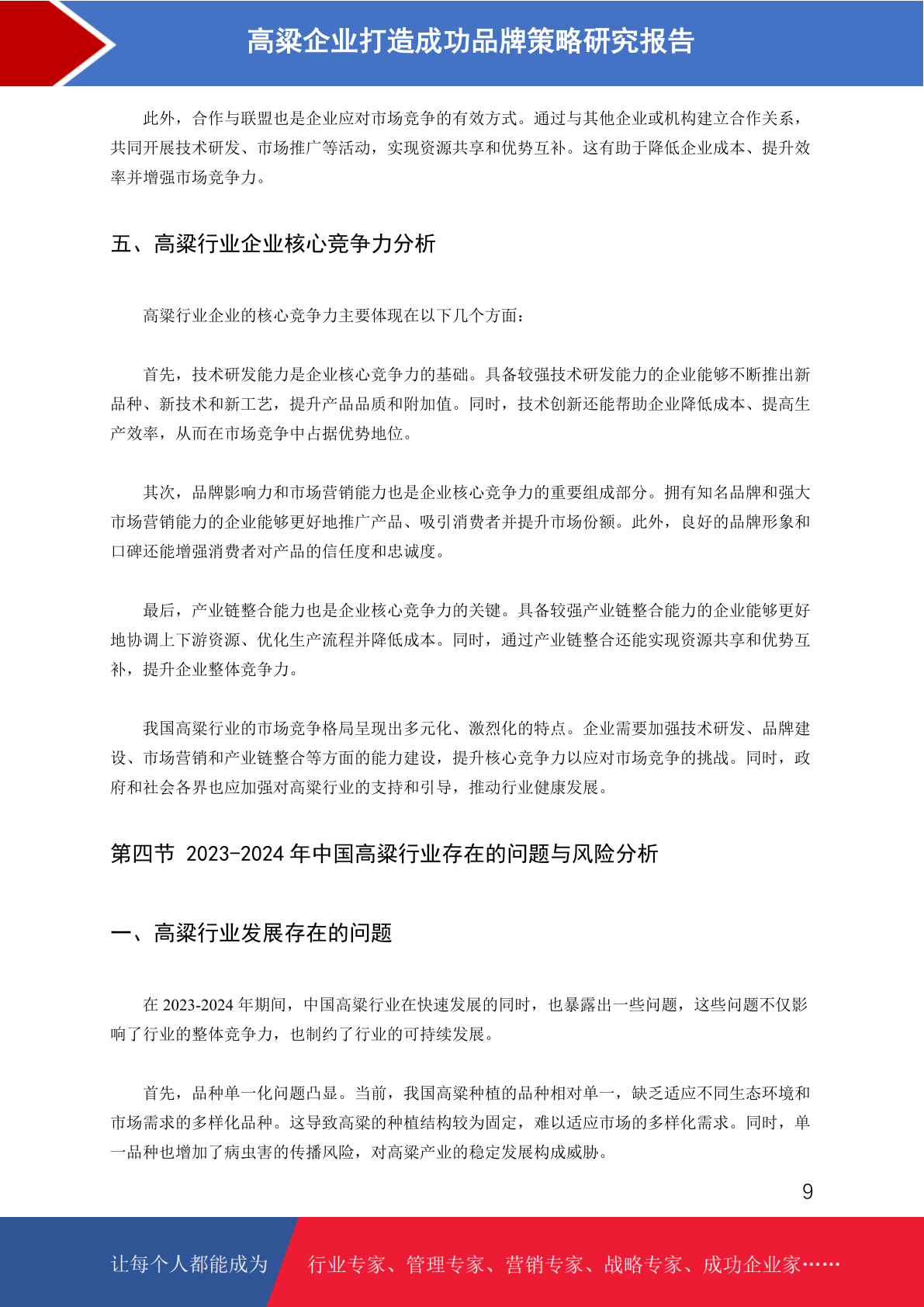 高粱企业打造成功品牌策略研究报告

此外，合作与联盟也是企业应对市场竞争的有效方式。通过与其他企业或机构建立合作关系，共同开展技术研发、市场推广等活动，实现资源共享和优势互补。这有助于降低企业成本、提升效率并增强市场竞争力。

五、高粱行业企业核心竞争力分析

高粱行业企业的核心竞争力主要体现在以下几个方面：

首先，技术研发能力是企业核心竞争力的基础。具备较强技术研发能力的企业能够不断推出新品种、新技术和新工艺，提升产品品质和附加值。同时，技术创新还能帮助企业降低成本、提高生产效率，从而在市场竞争中占据优势地位。

其次，品牌影响力和市场营销能力也是企业核心竞争力的重要组成部分。拥有知名品牌和强大市场营销能力的企业能够更好地推广产品、吸引消费者并提升市场份额。此外，良好的品牌形象和口碑还能增强消费者对产品的信任度和忠诚度。

最后，产业链整合能力也是企业核心竞争力的关键。具备较强产业链整合能力的企业能够更好地协调上下游资源、优化生产流程并降低成本。同时，通过产业链整合还能实现资源共享和优势互补，提升企业整体竞争力。

我国高粱行业的市场竞争格局呈现出多元化、激烈化的特点。企业需要加强技术研发、品牌建设、市场营销和产业链整合等方面的能力建设，提升核心竞争力以应对市场竞争的挑战。同时，政府和社会各界也应加强对高粱行业的支持和引导，推动行业健康发展。

第四节 2023-2024 年中国高粱行业存在的问题与风险分析

一、高粱行业发展存在的问题

在 2023-2024 年期间，中国高粱行业在快速发展的同时，也暴露出一些问题，这些问题不仅影响了行业的整体竞争力，也制约了行业的可持续发展。

首先，品种单一化问题凸显。当前，我国高粱种植的品种相对单一，缺乏适应不同生态环境和市场需求的多样化品种。这导致高粱的种植结构较为固定，难以适应市场的多样化需求。同时，单一品种也增加了病虫害的传播风险，对高粱产业的稳定发展构成威胁。

9

让每个人都能成为 行业专家、管理专家、营销专家、战略专家、成功企业家……